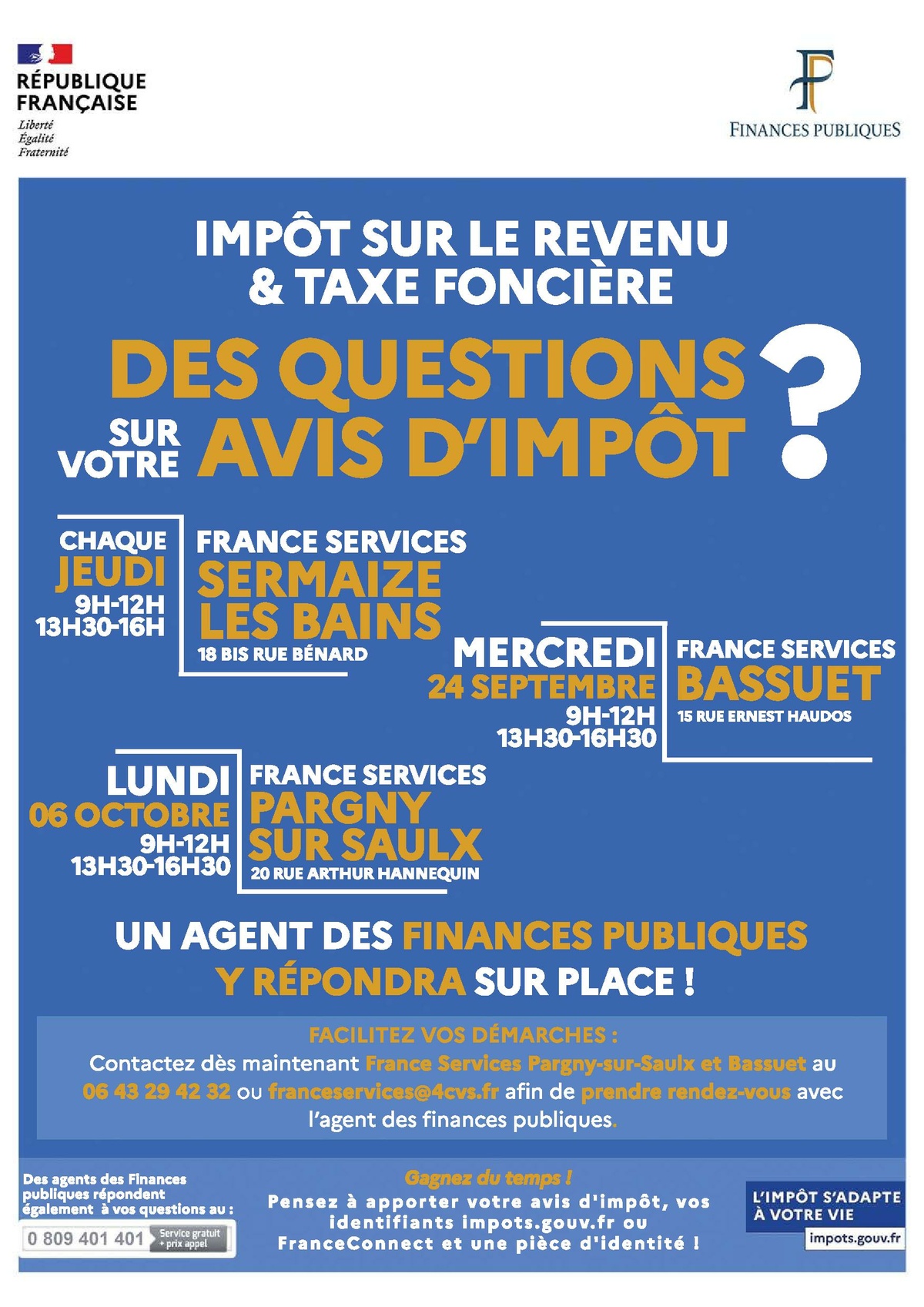 RÉPUBLIQUE
FRANÇAISE
Liberté
Égalité
Fraternité

FINANCES PUBLIQUES

IMPÔT SUR LE REVENU
& TAXE FONCIÈRE

DES QUESTIONS
SUR VOTRE AVIS D'IMPÔT ?

CHAQUE
JEUDI
9H-12H
13H30-16H

FRANCE SERVICES
SERMAIZE
LES BAINS
18 BIS RUE BÉNARD

MERCREDI
24 SEPTEMBRE
9H-12H
13H30-16H30

FRANCE SERVICES
BASSUET
15 RUE ERNEST HAUDOS

LUNDI
06 OCTOBRE
9H-12H
13H30-16H30

FRANCE SERVICES
PARGNY
SUR SAULX
20 RUE ARTHUR HANNEQUIN

UN AGENT DES FINANCES PUBLIQUES
Y RÉPONDRA SUR PLACE !

FACILITEZ VOS DÉMARCHES :
Contactez dès maintenant France Services Pargny-sur-Saulx et Bassuet au 06 43 29 42 32 ou franceservices@4cvs.fr afin de prendre rendez-vous avec l'agent des finances publiques.

Des agents des Finances publiques répondent également à vos questions au :
0 809 401 401 Service gratuit + prix appel

Gagnez du temps !
Pensez à apporter votre avis d'impôt, vos identifiants impots.gouv.fr ou FranceConnect et une pièce d'identité !

L'IMPÔT S'ADAPTE
À VOTRE VIE
impots.gouv.fr